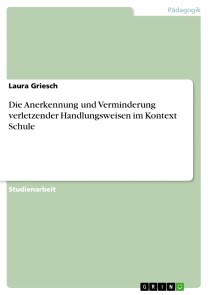 Pädagogik

Laura Griesch

Die Anerkennung und Verminderung verletzender Handlungsweisen im Kontext Schule

Studienarbeit

GRIN